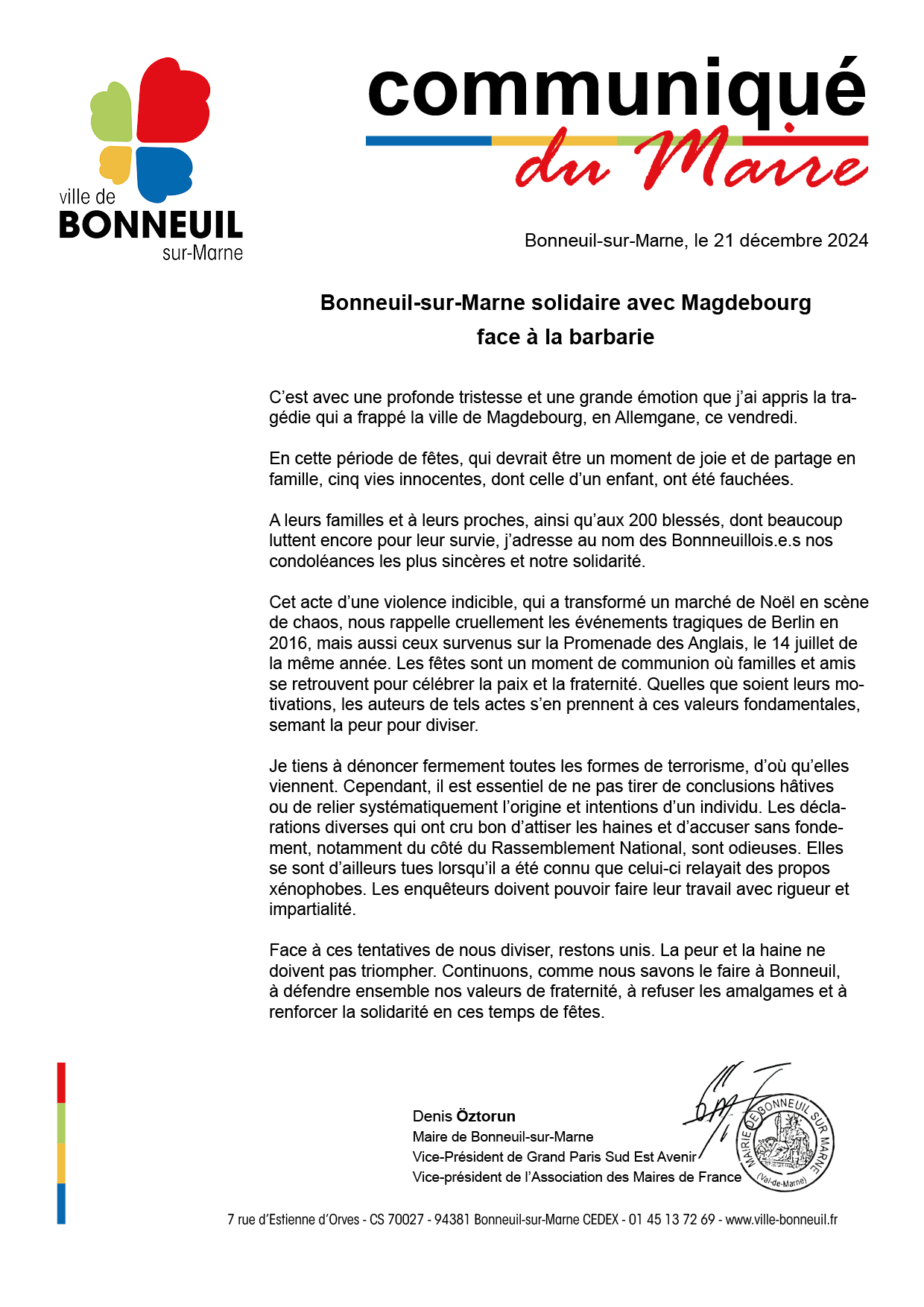 ville de
BONNEUIL
sur-Marne

communiqué
du Maire

Bonneuil-sur-Marne, le 21 décembre 2024

Bonneuil-sur-Marne solidaire avec Magdebourg
face à la barbarie

C'est avec une profonde tristesse et une grande émotion que j'ai appris la tragédie qui a frappé la ville de Magdebourg, en Allemgane, ce vendredi.

En cette période de fêtes, qui devrait être un moment de joie et de partage en famille, cinq vies innocentes, dont celle d'un enfant, ont été fauchées.

A leurs familles et à leurs proches, ainsi qu'aux 200 blessés, dont beaucoup luttent encore pour leur survie, j'adresse au nom des Bonnneuillois.e.s nos condoléances les plus sincères et notre solidarité.

Cet acte d'une violence indicible, qui a transformé un marché de Noël en scène de chaos, nous rappelle cruellement les événements tragiques de Berlin en 2016, mais aussi ceux survenus sur la Promenade des Anglais, le 14 juillet de la même année. Les fêtes sont un moment de communion où familles et amis se retrouvent pour célébrer la paix et la fraternité. Quelles que soient leurs motivations, les auteurs de tels actes s'en prennent à ces valeurs fondamentales, semant la peur pour diviser.

Je tiens à dénoncer fermement toutes les formes de terrorisme, d'où qu'elles viennent. Cependant, il est essentiel de ne pas tirer de conclusions hâtives ou de relier systématiquement l'origine et intentions d'un individu. Les déclarations diverses qui ont cru bon d'attiser les haines et d'accuser sans fondement, notamment du côté du Rassemblement National, sont odieuses. Elles se sont d'ailleurs tues lorsqu'il a été connu que celui-ci relayait des propos xénophobes. Les enquêteurs doivent pouvoir faire leur travail avec rigueur et impartialité.

Face à ces tentatives de nous diviser, restons unis. La peur et la haine ne doivent pas triompher. Continuons, comme nous savons le faire à Bonneuil, à défendre ensemble nos valeurs de fraternité, à refuser les amalgames et à renforcer la solidarité en ces temps de fêtes.

Denis Öztorun
Maire de Bonneuil-sur-Marne
Vice-Président de Grand Paris Sud Est Avenir
Vice-président de l'Association des Maires de France

MAIRIE DE BONNEUIL SUR MARNE (Val-de-Marne)

7 rue d'Estienne d'Orves - CS 70027 - 94381 Bonneuil-sur-Marne CEDEX - 01 45 13 72 69 - www.ville-bonneuil.fr